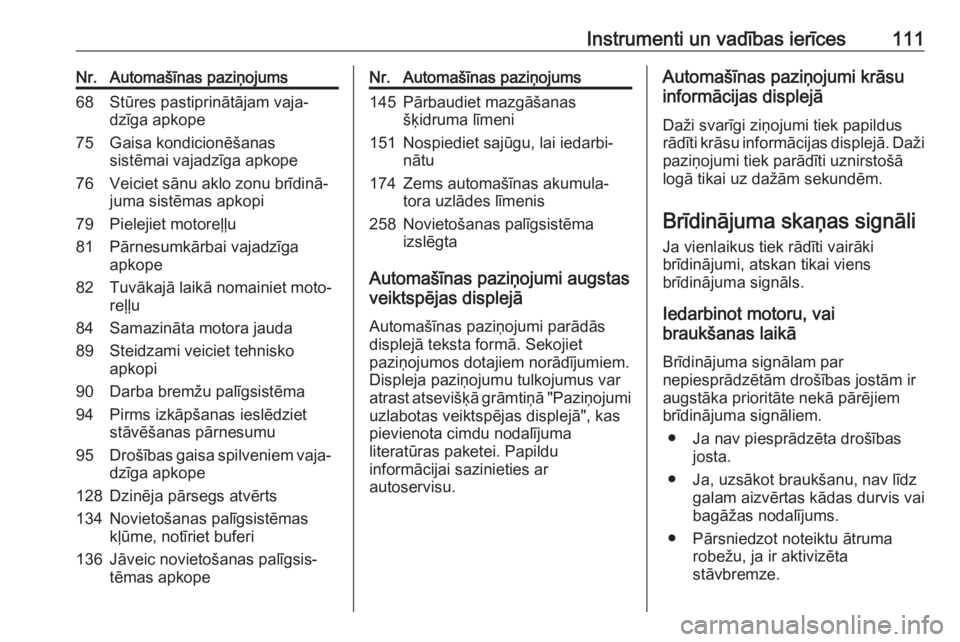 Instrumenti un vadības ierīces 111

| Nr. | Automašīnas paziņojums |
|---|---|
| 68 | Stūres pastiprinātājam vajadzīga apkope |
| 75 | Gaisa kondicionēšanas sistēmai vajadzīga apkope |
| 76 | Veiciet sānu aklo zonu brīdinājuma sistēmas apkopi |
| 79 | Pielejiet motoreļļu |
| 81 | Pārnesumkārbai vajadzīga apkope |
| 82 | Tuvākajā laikā nomainiet motoreļļu |
| 84 | Samazināta motora jauda |
| 89 | Steidzami veiciet tehnisko apkopi |
| 90 | Darba bremžu palīgsistēma |
| 94 | Pirms izkāpšanas ieslēdziet stāvēšanas pārnesumu |
| 95 | Drošības gaisa spilveniem vajadzīga apkope |
| 128 | Dzinēja pārsegs atvērts |
| 134 | Novietošanas palīgsistēmas kļūme, notīriet buferi |
| 136 | Jāveic novietošanas palīgsistēmas apkope |

| Nr. | Automašīnas paziņojums |
|---|---|
| 145 | Pārbaudiet mazgāšanas šķidruma līmeni |
| 151 | Nospiediet sajūgu, lai iedarbinātu |
| 174 | Zems automašīnas akumulatora uzlādes līmenis |
| 258 | Novietošanas palīgsistēma izslēgta |

Automašīnas paziņojumi augstas veiktspējas displejā

Automašīnas paziņojumi parādās displejā teksta formā. Sekojiet paziņojumos dotajiem norādījumiem. Displeja paziņojumu tulkojumus var atrast atsevišķā grāmtiņā "Paziņojumi uzlabotas veiktspējas displejā", kas pievienota cimdu nodalījuma literatūras paketei. Papildu informācijai sazinieties ar autoservisu.

Automašīnas paziņojumi krāsu informācijas displejā

Daži svarīgi ziņojumi tiek papildus rādīti krāsu informācijas displejā. Daži paziņojumi tiek parādīti uznirstošā logā tikai uz dažām sekundēm.

Brīdinājuma skaņas signāli

Ja vienlaikus tiek rādīti vairāki brīdinājumi, atskan tikai viens brīdinājuma signāls.

Iedarbinot motoru, vai braukšanas laikā

Brīdinājuma signālam par nepiesprādzētām drošības jostām ir augstāka prioritāte nekā pārējiem brīdinājuma signāliem.

● Ja nav piesprādzēta drošības josta.

● Ja, uzsākot braukšanu, nav līdz galam aizvērtas kādas durvis vai bagāžas nodalījums.

● Pārsniedzot noteiktu ātruma robežu, ja ir aktivizēta stāvbremze.

carmanualsonline.info